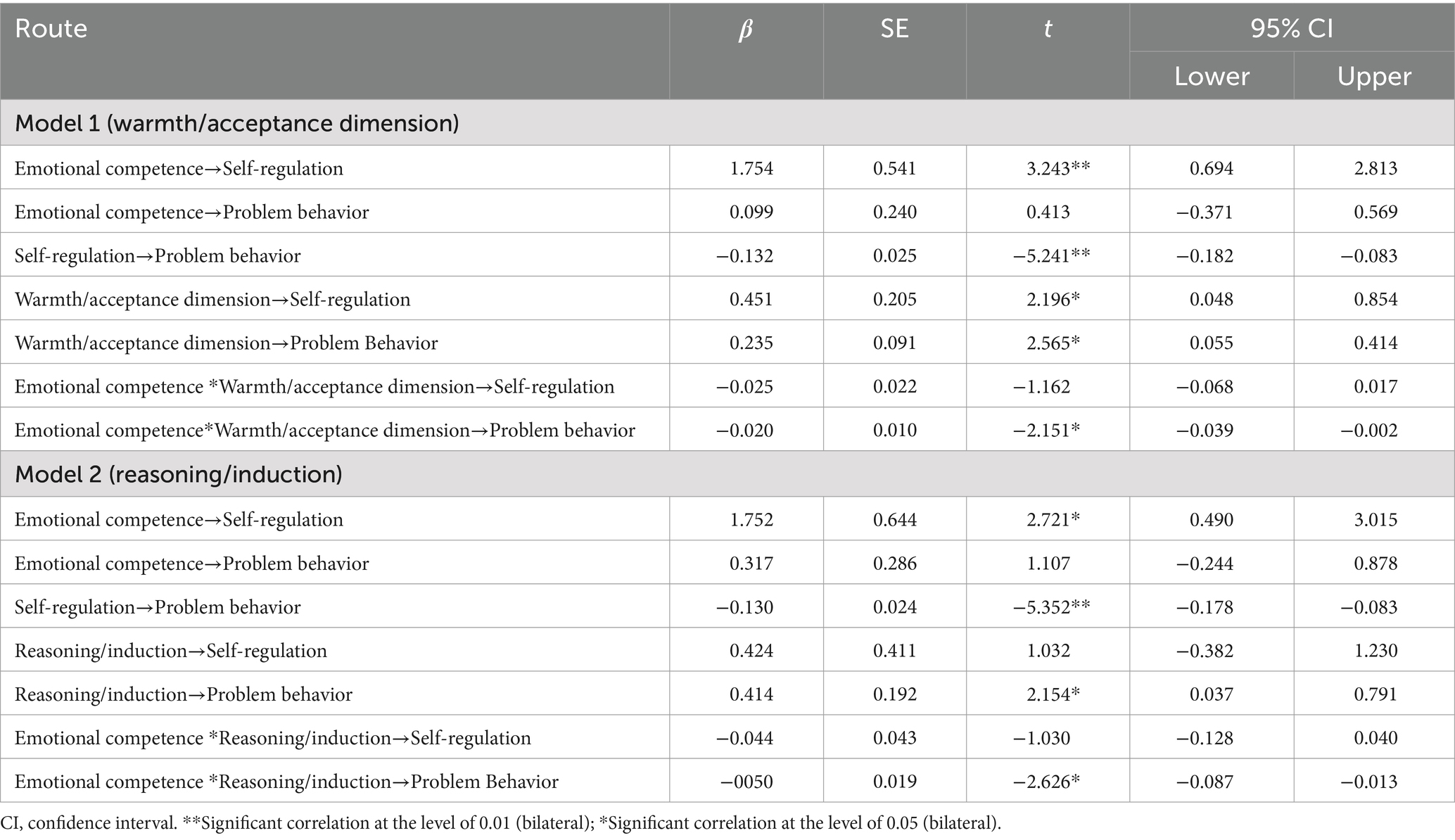 | Route | $\beta$ | SE | $t$ | 95% CI Lower | 95% CI Upper |
|---|---|---|---|---|---|
| Model 1 (warmth/acceptance dimension) | | | | | |
| Emotional competence→Self-regulation | 1.754 | 0.541 | 3.243** | 0.694 | 2.813 |
| Emotional competence→Problem behavior | 0.099 | 0.240 | 0.413 | −0.371 | 0.569 |
| Self-regulation→Problem behavior | −0.132 | 0.025 | −5.241** | −0.182 | −0.083 |
| Warmth/acceptance dimension→Self-regulation | 0.451 | 0.205 | 2.196* | 0.048 | 0.854 |
| Warmth/acceptance dimension→Problem Behavior | 0.235 | 0.091 | 2.565* | 0.055 | 0.414 |
| Emotional competence *Warmth/acceptance dimension→Self-regulation | −0.025 | 0.022 | −1.162 | −0.068 | 0.017 |
| Emotional competence*Warmth/acceptance dimension→Problem behavior | −0.020 | 0.010 | −2.151* | −0.039 | −0.002 |
| Model 2 (reasoning/induction) | | | | | |
| Emotional competence→Self-regulation | 1.752 | 0.644 | 2.721* | 0.490 | 3.015 |
| Emotional competence→Problem behavior | 0.317 | 0.286 | 1.107 | −0.244 | 0.878 |
| Self-regulation→Problem behavior | −0.130 | 0.024 | −5.352** | −0.178 | −0.083 |
| Reasoning/induction→Self-regulation | 0.424 | 0.411 | 1.032 | −0.382 | 1.230 |
| Reasoning/induction→Problem behavior | 0.414 | 0.192 | 2.154* | 0.037 | 0.791 |
| Emotional competence *Reasoning/induction→Self-regulation | −0.044 | 0.043 | −1.030 | −0.128 | 0.040 |
| Emotional competence *Reasoning/induction→Problem Behavior | −0050 | 0.019 | −2.626* | −0.087 | −0.013 |

CI, confidence interval. **Significant correlation at the level of 0.01 (bilateral); *Significant correlation at the level of 0.05 (bilateral).